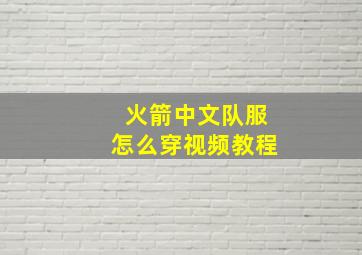 火箭中文队服
怎么穿视频教程